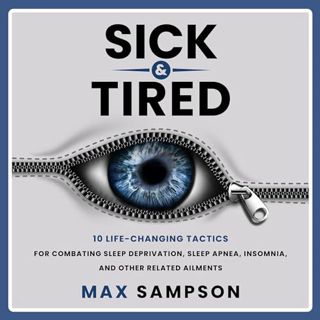 SICK
&
TIRED

10 LIFE-CHANGING TACTICS
FOR COMBATING SLEEP DEPRIVATION, SLEEP APNEA, INSOMNIA, AND OTHER RELATED AILMENTS

MAX SAMPSON